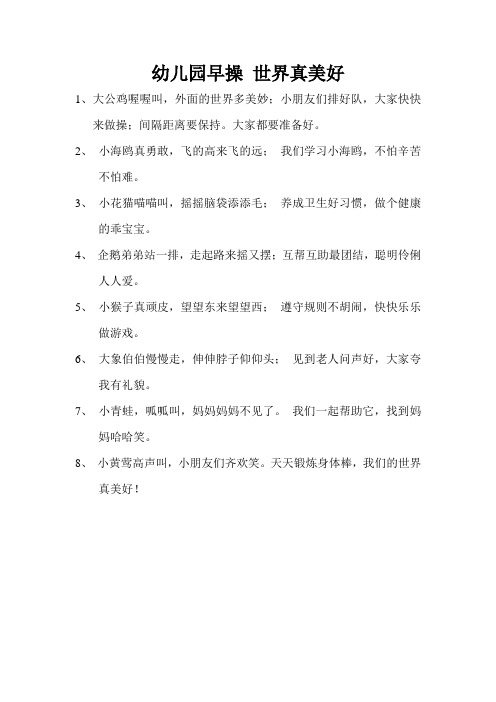 幼儿园早操 世界真美好

1、大公鸡喔喔叫，外面的世界多美妙；小朋友们排好队，大家快快来做操；间隔距离要保持。大家都要准备好。

2、 小海鸥真勇敢，飞的高来飞的远； 我们学习小海鸥，不怕辛苦不怕难。

3、 小花猫喵喵叫，摇摇脑袋添添毛； 养成卫生好习惯，做个健康的乖宝宝。

4、 企鹅弟弟站一排，走起路来摇又摆；互帮互助最团结，聪明伶俐人人爱。

5、 小猴子真顽皮，望望东来望望西； 遵守规则不胡闹，快快乐乐做游戏。

6、 大象伯伯慢慢走，伸伸脖子仰仰头； 见到老人问声好，大家夸我有礼貌。

7、 小青蛙，呱呱叫，妈妈妈妈不见了。 我们一起帮助它，找到妈妈哈哈笑。

8、 小黄莺高声叫，小朋友们齐欢笑。天天锻炼身体棒，我们的世界真美好！